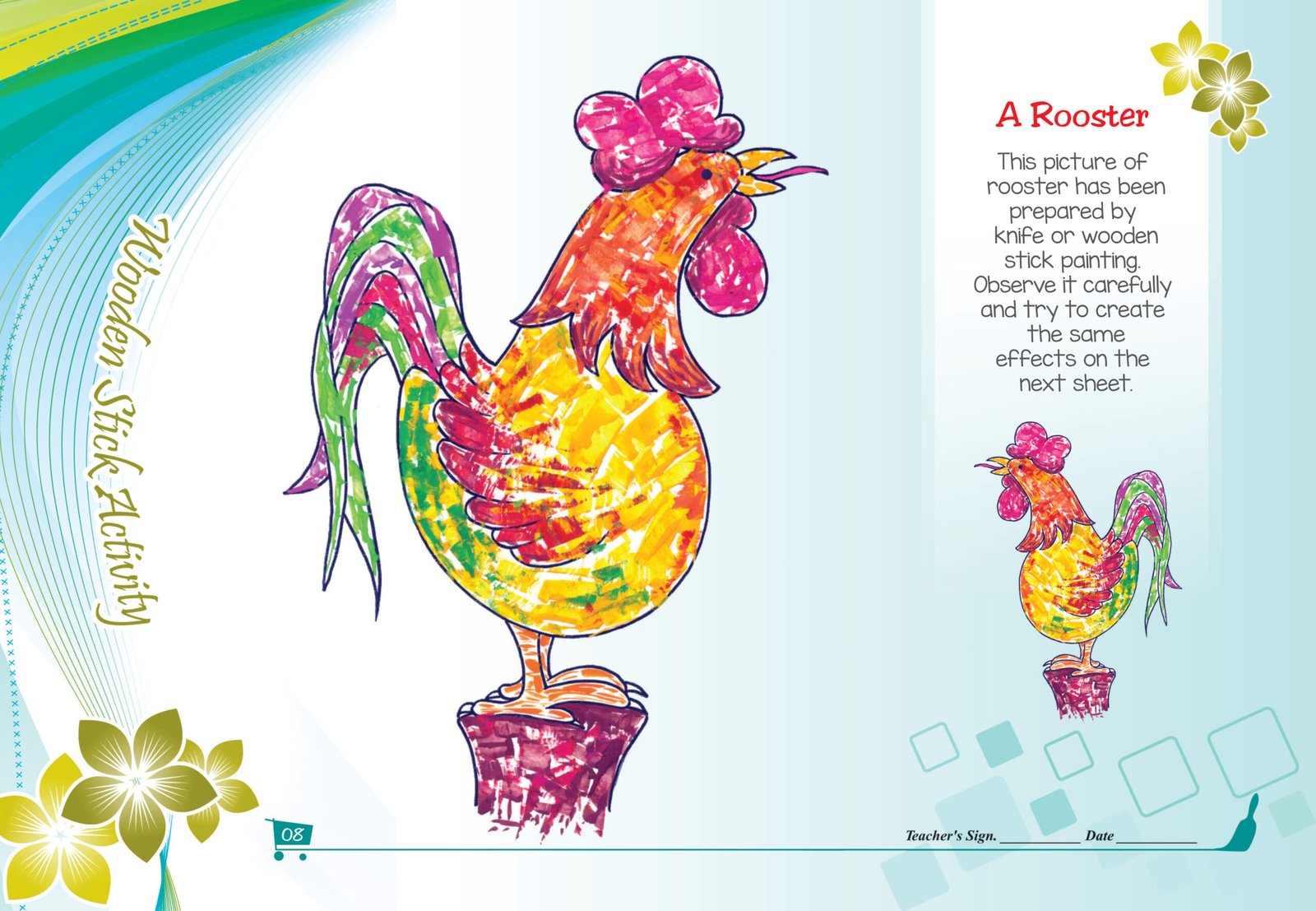 Wooden Stick Activity

A Rooster

This picture of rooster has been prepared by knife or wooden stick painting. Observe it carefully and try to create the same effects on the next sheet.

08

Teacher's Sign. ____ Date ____